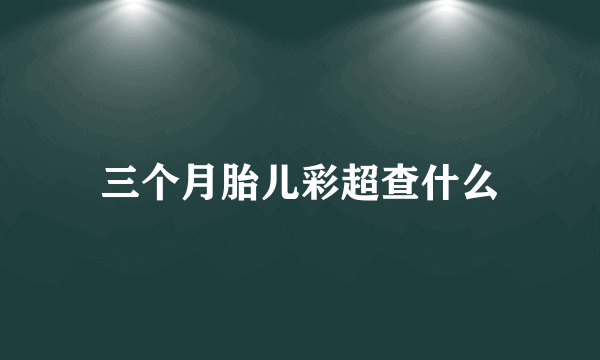 三个月胎儿彩超查什么